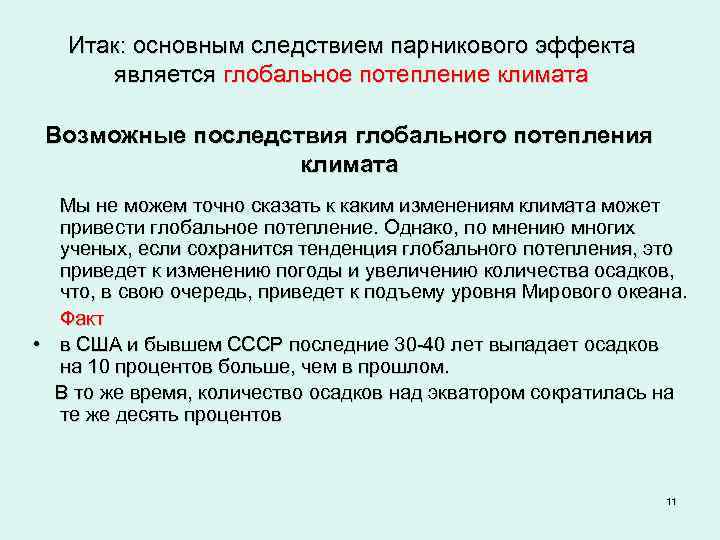 Итак: основным следствием парникового эффекта является глобальное потепление климата

Возможные последствия глобального потепления климата

Мы не можем точно сказать к каким изменениям климата может привести глобальное потепление. Однако, по мнению многих ученых, если сохранится тенденция глобального потепления, это приведет к изменению погоды и увеличению количества осадков, что, в свою очередь, приведет к подъему уровня Мирового океана.

Факт

• в США и бывшем СССР последние 30-40 лет выпадает осадков на 10 процентов больше, чем в прошлом.

В то же время, количество осадков над экватором сократилась на те же десять процентов

11